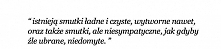 " istnieją smutki ładne i czyste, wytworne nawet, oraz także smutki, ale niesympatyczne, jak gdyby źle ubrane, niedomyte. "